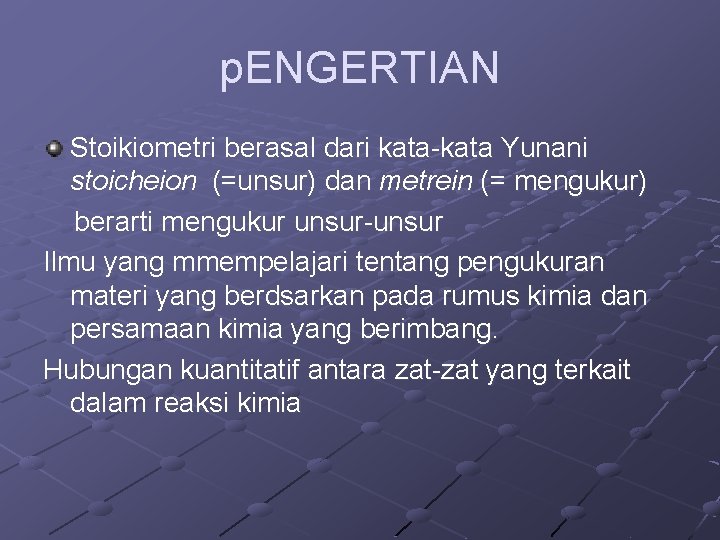 pENGERTIAN

Stoikiometri berasal dari kata-kata Yunani stoicheion (=unsur) dan metrein (= mengukur) berarti mengukur unsur-unsur

Ilmu yang mmempelajari tentang pengukuran materi yang berdsarkan pada rumus kimia dan persamaan kimia yang berimbang.

Hubungan kuantitatif antara zat-zat yang terkait dalam reaksi kimia